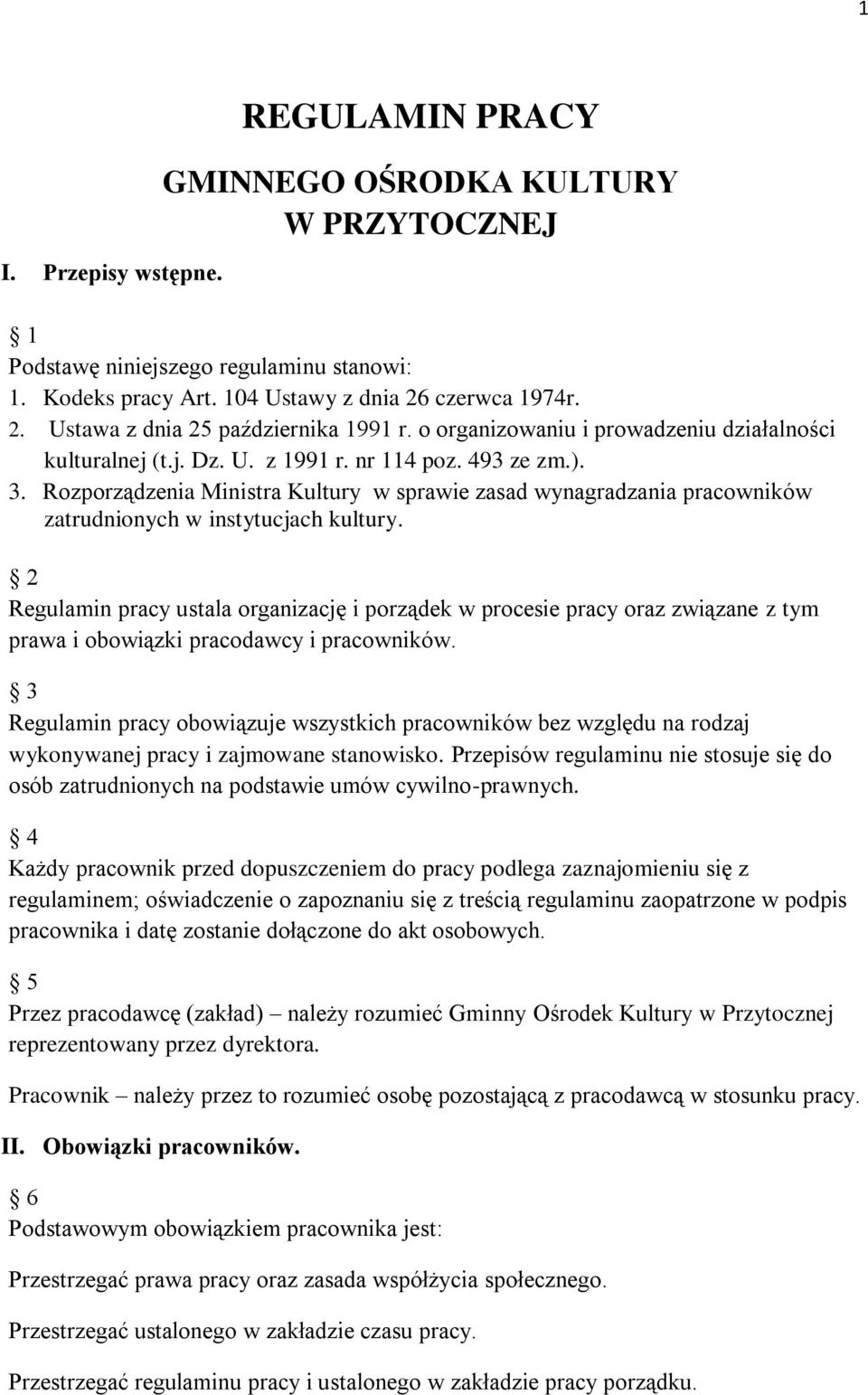 1

REGULAMIN PRACY

GMINNEGO OŚRODKA KULTURY W PRZYTOCZNEJ

I. Przepisy wstępne.

§ 1
Podstawę niniejszego regulaminu stanowi:
1. Kodeks pracy Art. 104 Ustawy z dnia 26 czerwca 1974r.
2. Ustawa z dnia 25 października 1991 r. o organizowaniu i prowadzeniu działalności kulturalnej (t.j. Dz. U. z 1991 r. nr 114 poz. 493 ze zm.).
3. Rozporządzenia Ministra Kultury w sprawie zasad wynagradzania pracowników zatrudnionych w instytucjach kultury.

§ 2
Regulamin pracy ustala organizację i porządek w procesie pracy oraz związane z tym prawa i obowiązki pracodawcy i pracowników.

§ 3
Regulamin pracy obowiązuje wszystkich pracowników bez względu na rodzaj wykonywanej pracy i zajmowane stanowisko. Przepisów regulaminu nie stosuje się do osób zatrudnionych na podstawie umów cywilno-prawnych.

§ 4
Każdy pracownik przed dopuszczeniem do pracy podlega zaznajomieniu się z regulaminem; oświadczenie o zapoznaniu się z treścią regulaminu zaopatrzone w podpis pracownika i datę zostanie dołączone do akt osobowych.

§ 5
Przez pracodawcę (zakład) – należy rozumieć Gminny Ośrodek Kultury w Przytocznej reprezentowany przez dyrektora.

Pracownik – należy przez to rozumieć osobę pozostającą z pracodawcą w stosunku pracy.

II. Obowiązki pracowników.

§ 6
Podstawowym obowiązkiem pracownika jest:

Przestrzegać prawa pracy oraz zasada współżycia społecznego.

Przestrzegać ustalonego w zakładzie czasu pracy.

Przestrzegać regulaminu pracy i ustalonego w zakładzie pracy porządku.